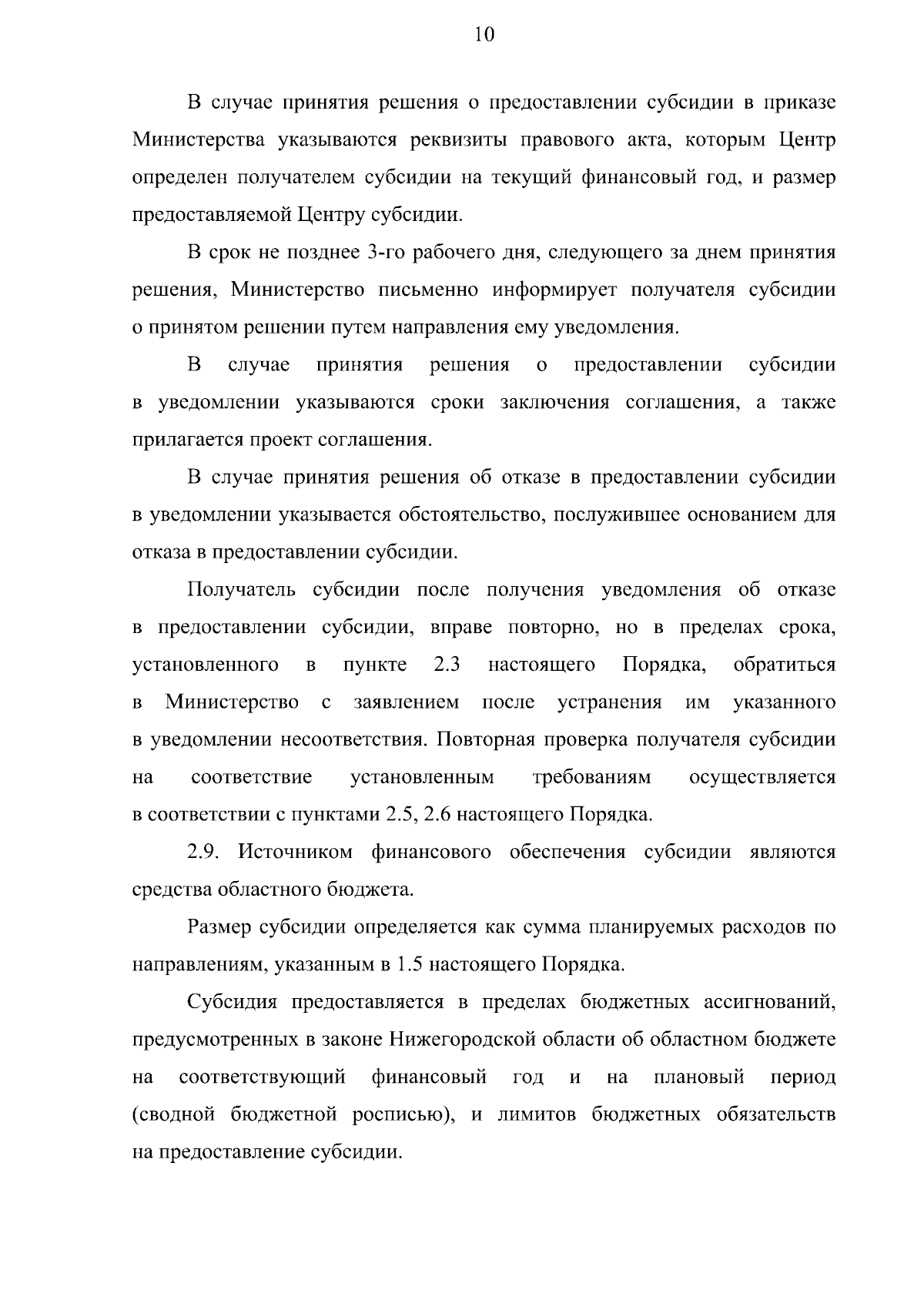 10

В случае принятия решения о предоставлении субсидии в приказе Министерства указываются реквизиты правового акта, которым Центр определен получателем субсидии на текущий финансовый год, и размер предоставляемой Центру субсидии.

В срок не позднее 3-го рабочего дня, следующего за днем принятия решения, Министерство письменно информирует получателя субсидии о принятом решении путем направления ему уведомления.

В случае принятия решения о предоставлении субсидии в уведомлении указываются сроки заключения соглашения, а также прилагается проект соглашения.

В случае принятия решения об отказе в предоставлении субсидии в уведомлении указывается обстоятельство, послужившее основанием для отказа в предоставлении субсидии.

Получатель субсидии после получения уведомления об отказе в предоставлении субсидии, вправе повторно, но в пределах срока, установленного в пункте 2.3 настоящего Порядка, обратиться в Министерство с заявлением после устранения им указанного в уведомлении несоответствия. Повторная проверка получателя субсидии на соответствие установленным требованиям осуществляется в соответствии с пунктами 2.5, 2.6 настоящего Порядка.

2.9. Источником финансового обеспечения субсидии являются средства областного бюджета.

Размер субсидии определяется как сумма планируемых расходов по направлениям, указанным в 1.5 настоящего Порядка.

Субсидия предоставляется в пределах бюджетных ассигнований, предусмотренных в законе Нижегородской области об областном бюджете на соответствующий финансовый год и на плановый период (сводной бюджетной росписью), и лимитов бюджетных обязательств на предоставление субсидии.